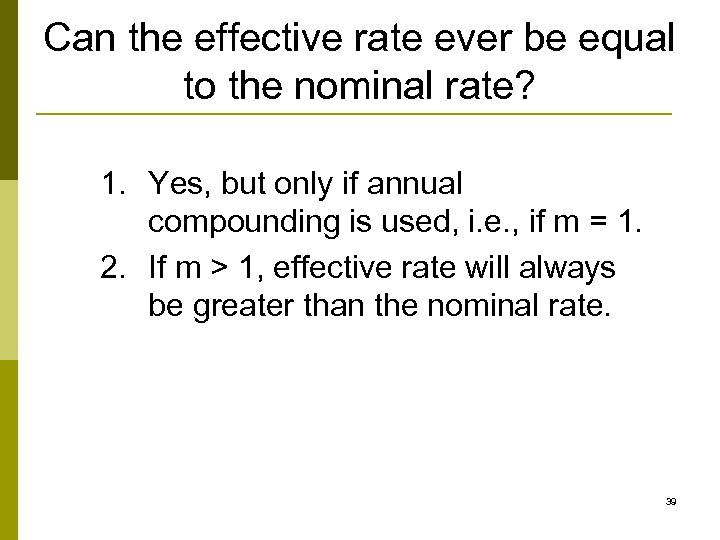 Can the effective rate ever be equal to the nominal rate?

1. Yes, but only if annual compounding is used, i.e., if m = 1.
2. If m > 1, effective rate will always be greater than the nominal rate.

39